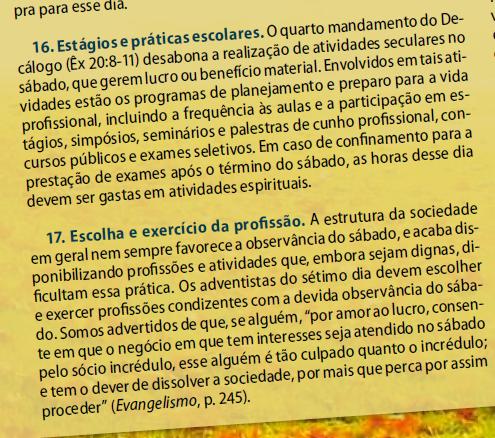 pra para esse dia.

16. Estágios e práticas escolares. O quarto mandamento do Decálogo (Êx 20:8-11) desabona a realização de atividades seculares no sábado, que gerem lucro ou benefício material. Envolvidos em tais atividades estão os programas de planejamento e preparo para a vida profissional, incluindo a frequência às aulas e a participação em estágios, simpósios, seminários e palestras de cunho profissional, concursos públicos e exames seletivos. Em caso de confinamento para a prestação de exames após o término do sábado, as horas desse dia devem ser gastas em atividades espirituais.

17. Escolha e exercício da profissão. A estrutura da sociedade em geral nem sempre favorece a observância do sábado, e acaba disponibilizando profissões e atividades que, embora sejam dignas, dificultam essa prática. Os adventistas do sétimo dia devem escolher e exercer profissões condizentes com a devida observância do sábado. Somos advertidos de que, se alguém, "por amor ao lucro, consente em que o negócio em que tem interesses seja atendido no sábado pelo sócio incrédulo, esse alguém é tão culpado quanto o incrédulo; e tem o dever de dissolver a sociedade, por mais que perca por assim proceder" (Evangelismo, p. 245).